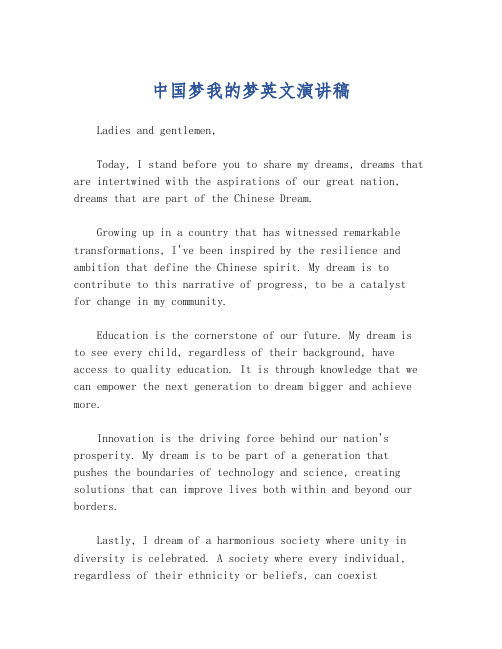 中国梦我的梦英文演讲稿

Ladies and gentlemen,

Today, I stand before you to share my dreams, dreams that are intertwined with the aspirations of our great nation, dreams that are part of the Chinese Dream.

Growing up in a country that has witnessed remarkable transformations, I've been inspired by the resilience and ambition that define the Chinese spirit. My dream is to contribute to this narrative of progress, to be a catalyst for change in my community.

Education is the cornerstone of our future. My dream is to see every child, regardless of their background, have access to quality education. It is through knowledge that we can empower the next generation to dream bigger and achieve more.

Innovation is the driving force behind our nation's prosperity. My dream is to be part of a generation that pushes the boundaries of technology and science, creating solutions that can improve lives both within and beyond our borders.

Lastly, I dream of a harmonious society where unity in diversity is celebrated. A society where every individual, regardless of their ethnicity or beliefs, can coexist